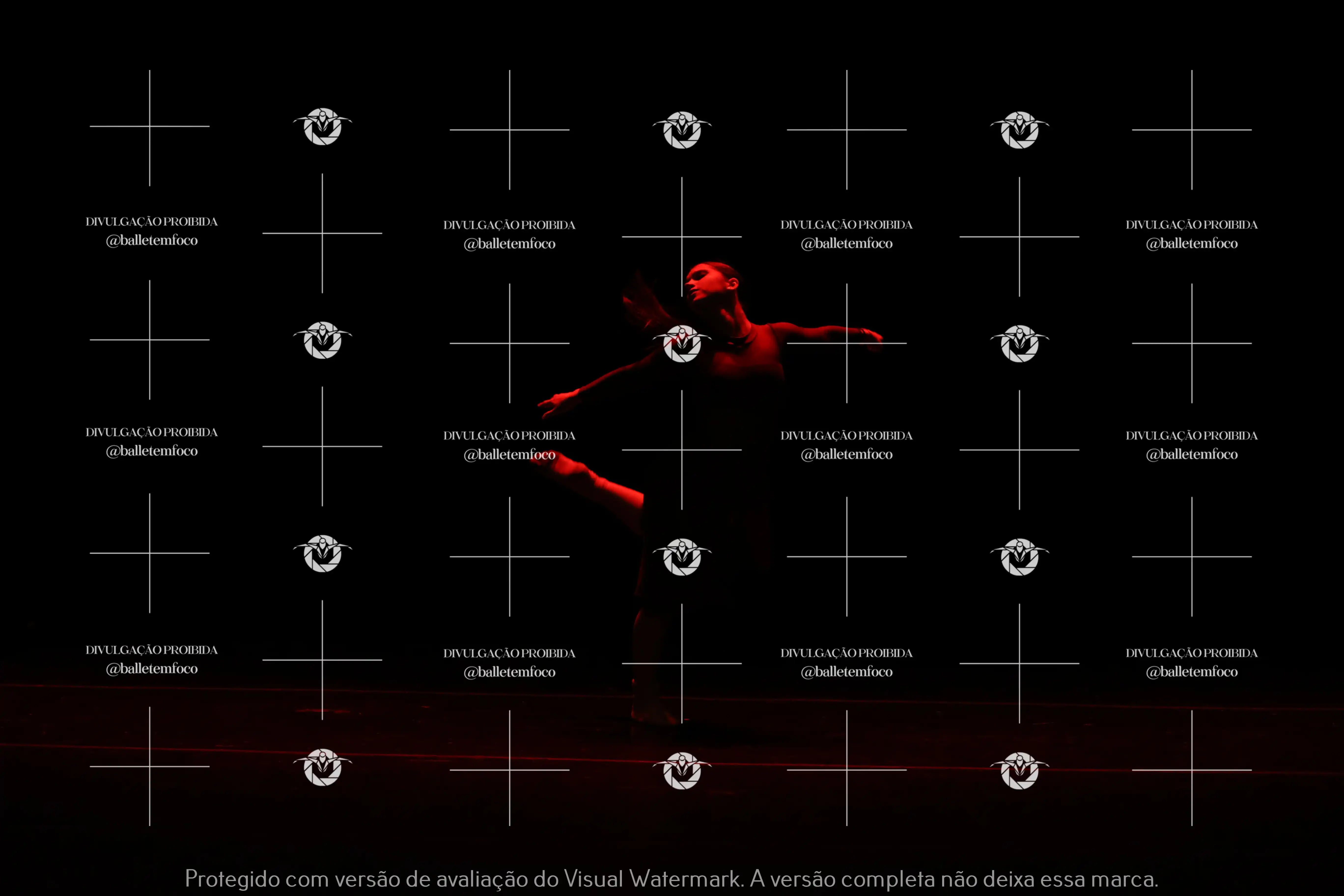 DIVULGAÇÃO PROIBIDA
@balletemfoco

DIVULGAÇÃO PROIBIDA
@balletemfoco

DIVULGAÇÃO PROIBIDA
@balletemfoco

DIVULGAÇÃO PROIBIDA
@balletemfoco

DIVULGAÇÃO PROIBIDA
@balletemfoco

DIVULGAÇÃO PROIBIDA
@balletemfoco

DIVULGAÇÃO PROIBIDA
@balletemfoco

DIVULGAÇÃO PROIBIDA
@balletemfoco

DIVULGAÇÃO PROIBIDA
@balletemfoco

DIVULGAÇÃO PROIBIDA
@balletemfoco

DIVULGAÇÃO PROIBIDA
@balletemfoco

DIVULGAÇÃO PROIBIDA
@balletemfoco

Protegido com versão de avaliação do Visual Watermark. A versão completa não deixa essa marca.